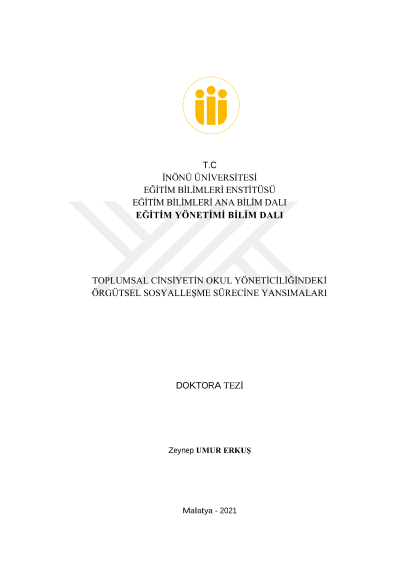 T.C
İNÖNÜ ÜNİVERSİTESİ
EĞİTİM BİLİMLERİ ENSTİTÜSÜ
EĞİTİM BİLİMLERİ ANA BİLİM DALI
EĞİTİM YÖNETİMİ BİLİM DALI

TOPLUMSAL CİNSİYETİN OKUL YÖNETİCİLİĞİNDEKİ ÖRGÜTSEL SOSYALLEŞME SÜRECİNE YANSIMALARI

DOKTORA TEZİ

Zeynep UMUR ERKUŞ

Malatya - 2021